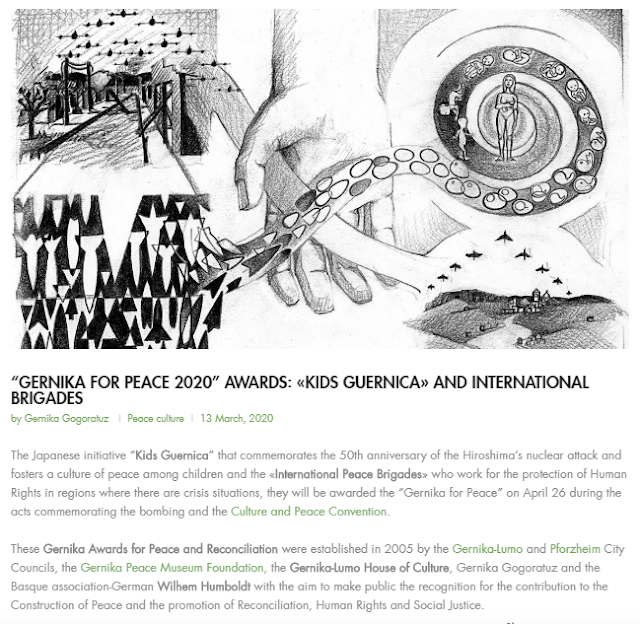 “GERNIKA FOR PEACE 2020” AWARDS: «KIDS GUERNICA» AND INTERNATIONAL BRIGADES

by Gernika Gogoratuz | Peace culture | 13 March, 2020

The Japanese initiative “Kids Guernica” that commemorates the 50th anniversary of the Hiroshima’s nuclear attack and fosters a culture of peace among children and the «International Peace Brigades» who work for the protection of Human Rights in regions where there are crisis situations, they will be awarded the “Gernika for Peace” on April 26 during the acts commemorating the bombing and the Culture and Peace Convention.

These Gernika Awards for Peace and Reconciliation were established in 2005 by the Gernika-Lumo and Pforzheim City Councils, the Gernika Peace Museum Foundation, the Gernika-Lumo House of Culture, Gernika Gogoratuz and the Basque association-German Wilhem Humboldt with the aim to make public the recognition for the contribution to the Construction of Peace and the promotion of Reconciliation, Human Rights and Social Justice.